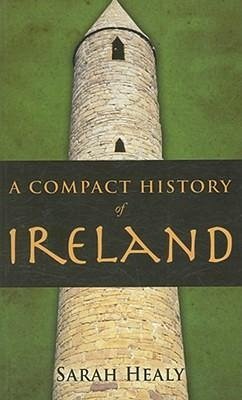 A COMPACT HISTORY
of
IRELAND

SARAH HEALY